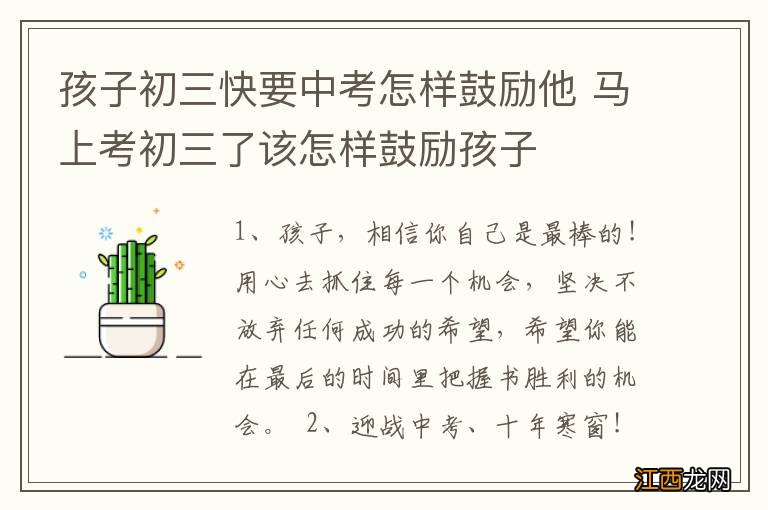 孩子初三快要中考怎样鼓励他 马上考初三了该怎样鼓励孩子

1、孩子，相信你自己是最棒的！用心去抓住每一个机会，坚决不放弃任何成功的希望，希望你能在最后的时间里把握书胜利的机会。 2、迎战中考、十年寒窗！

江西龙网